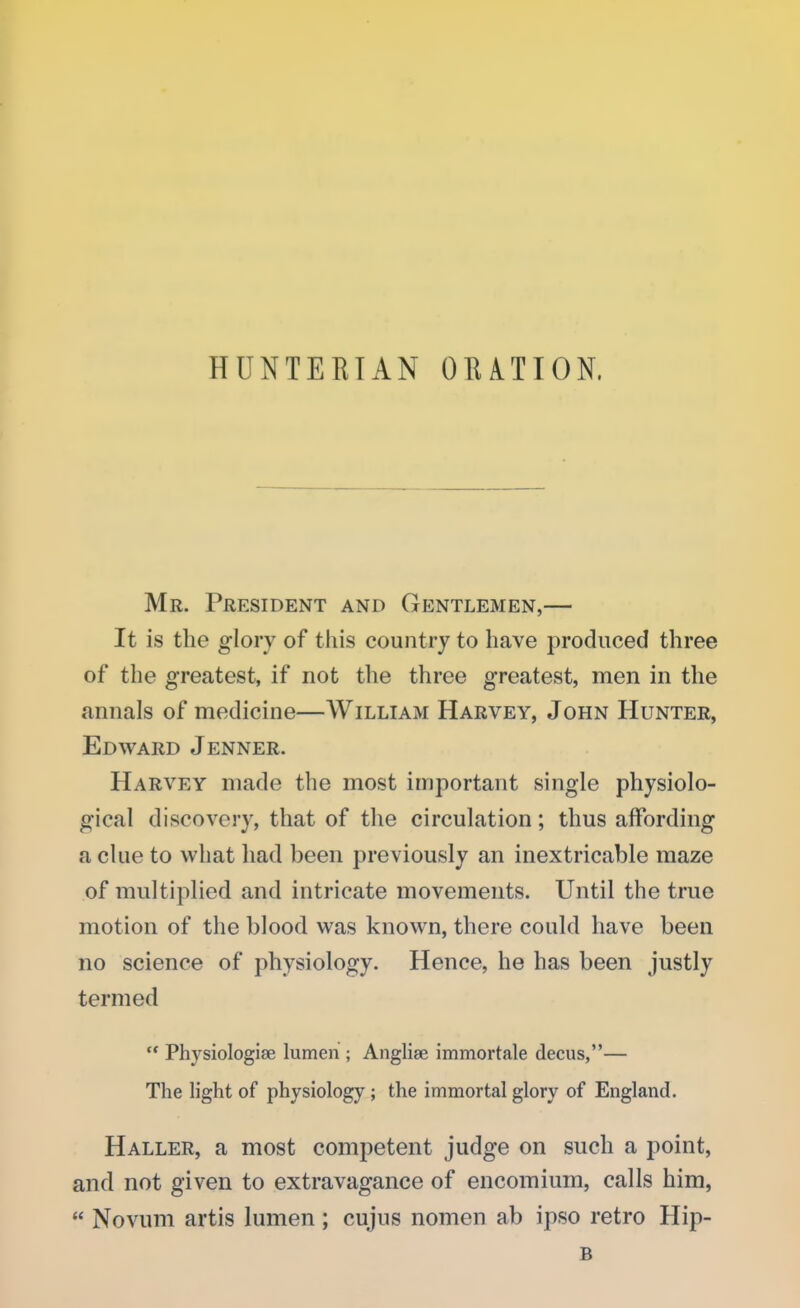 HUNTERIAN ORATION.

Mr. President and Gentlemen,—

It is the glory of this country to have produced three of the greatest, if not the three greatest, men in the annals of medicine—William Harvey, John Hunter, Edward Jenner.

Harvey made the most important single physiological discovery, that of the circulation; thus affording a clue to what had been previously an inextricable maze of multiplied and intricate movements. Until the true motion of the blood was known, there could have been no science of physiology. Hence, he has been justly termed

" Physiologiæ lumen ; Angliæ immortale decus,"—
The light of physiology ; the immortal glory of England.

Haller, a most competent judge on such a point, and not given to extravagance of encomium, calls him, " Novum artis lumen ; cujus nomen ab ipso retro Hip-

B